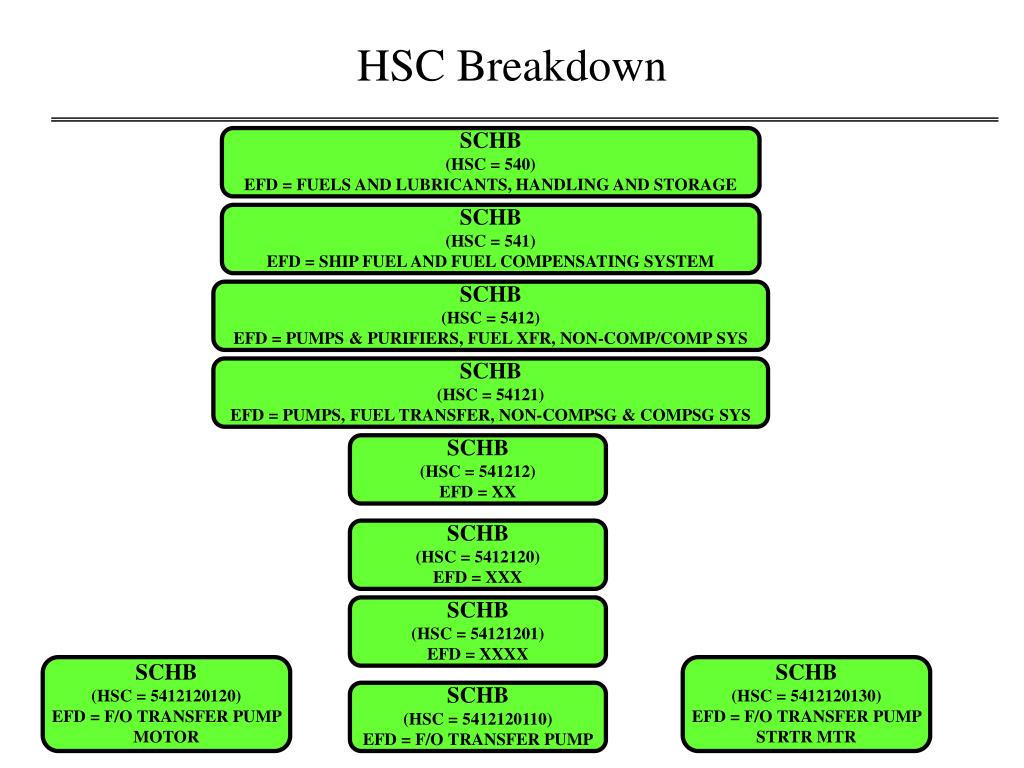 HSC Breakdown

SCHB
(HSC = 540)
EFD = FUELS AND LUBRICANTS, HANDLING AND STORAGE

SCHB
(HSC = 541)
EFD = SHIP FUEL AND FUEL COMPENSATING SYSTEM

SCHB
(HSC = 5412)
EFD = PUMPS & PURIFIERS, FUEL XFR, NON-COMP/COMP SYS

SCHB
(HSC = 54121)
EFD = PUMPS, FUEL TRANSFER, NON-COMPSG & COMPSG SYS

SCHB
(HSC = 541212)
EFD = XX

SCHB
(HSC = 5412120)
EFD = XXX

SCHB
(HSC = 54121201)
EFD = XXXX

SCHB
(HSC = 5412120120)
EFD = F/O TRANSFER PUMP MOTOR

SCHB
(HSC = 5412120110)
EFD = F/O TRANSFER PUMP

SCHB
(HSC = 5412120130)
EFD = F/O TRANSFER PUMP STRTR MTR